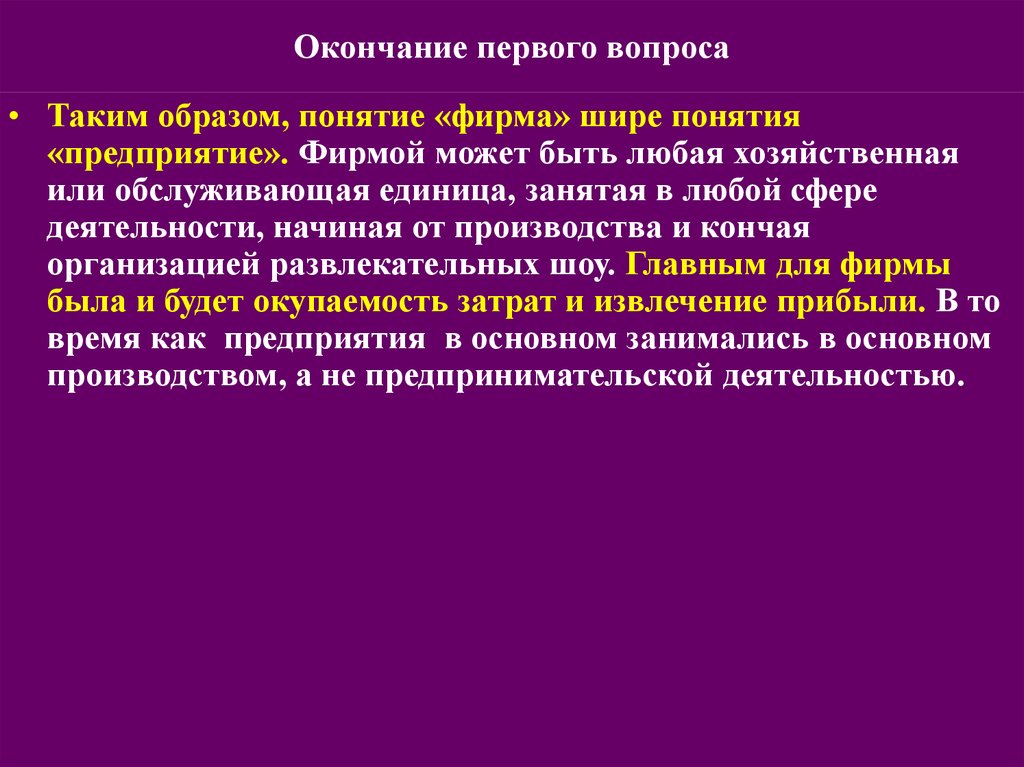 Окончание первого вопроса

• Таким образом, понятие «фирма» шире понятия «предприятие». Фирмой может быть любая хозяйственная или обслуживающая единица, занятая в любой сфере деятельности, начиная от производства и кончая организацией развлекательных шоу. Главным для фирмы была и будет окупаемость затрат и извлечение прибыли. В то время как предприятия в основном занимались в основном производством, а не предпринимательской деятельностью.